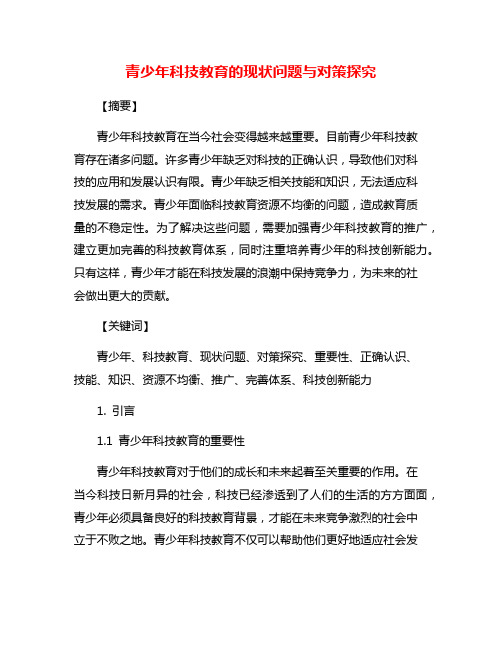 青少年科技教育的现状问题与对策探究

【摘要】

青少年科技教育在当今社会变得越来越重要。目前青少年科技教育存在诸多问题。许多青少年缺乏对科技的正确认识，导致他们对科技的应用和发展认识有限。青少年缺乏相关技能和知识，无法适应科技发展的需求。青少年面临科技教育资源不均衡的问题，造成教育质量的不稳定性。为了解决这些问题，需要加强青少年科技教育的推广，建立更加完善的科技教育体系，同时注重培养青少年的科技创新能力。只有这样，青少年才能在科技发展的浪潮中保持竞争力，为未来的社会做出更大的贡献。

【关键词】

青少年、科技教育、现状问题、对策探究、重要性、正确认识、技能、知识、资源不均衡、推广、完善体系、科技创新能力

1. 引言

1.1 青少年科技教育的重要性

青少年科技教育对于他们的成长和未来起着至关重要的作用。在当今科技日新月异的社会，科技已经渗透到了人们的生活的方方面面，青少年必须具备良好的科技教育背景，才能在未来竞争激烈的社会中立于不败之地。青少年科技教育不仅可以帮助他们更好地适应社会发